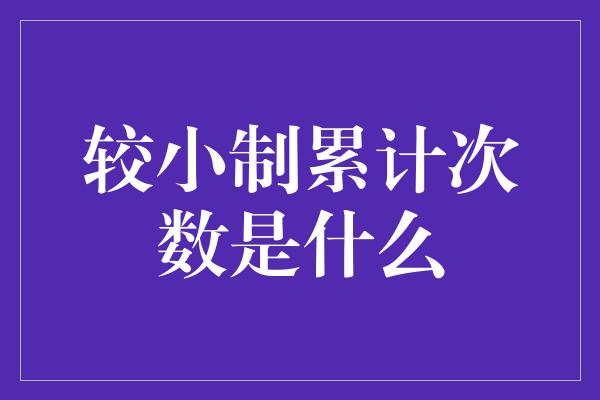 较小制累计次数是什么